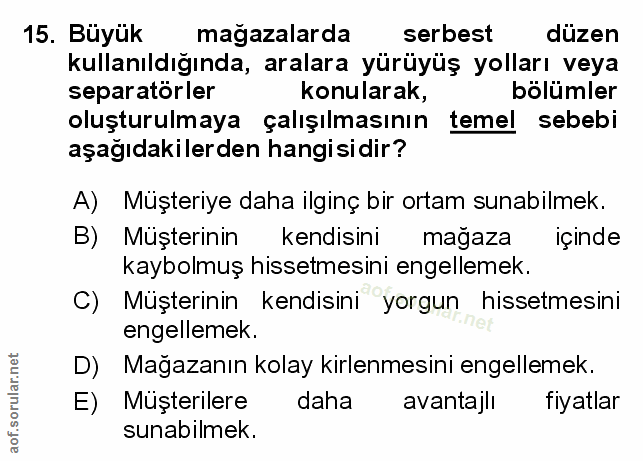 15. Büyük mağazalarda serbest düzen kullanıldığında, aralara yürüyüş yolları veya separatörler konularak, bölümler oluşturulmaya çalışılmasının temel sebebi aşağıdakilerden hangisidir?

A) Müşteriye daha ilginç bir ortam sunabilmek.

B) Müşterinin kendisini mağaza içinde kaybolmuş hissetmesini engellemek.

C) Müşterinin kendisini yorgun hissetmesini engellemek.

D) Mağazanın kolay kirlenmesini engellemek.

E) Müşterilere daha avantajlı fiyatlar sunabilmek.

aof.sorular.net